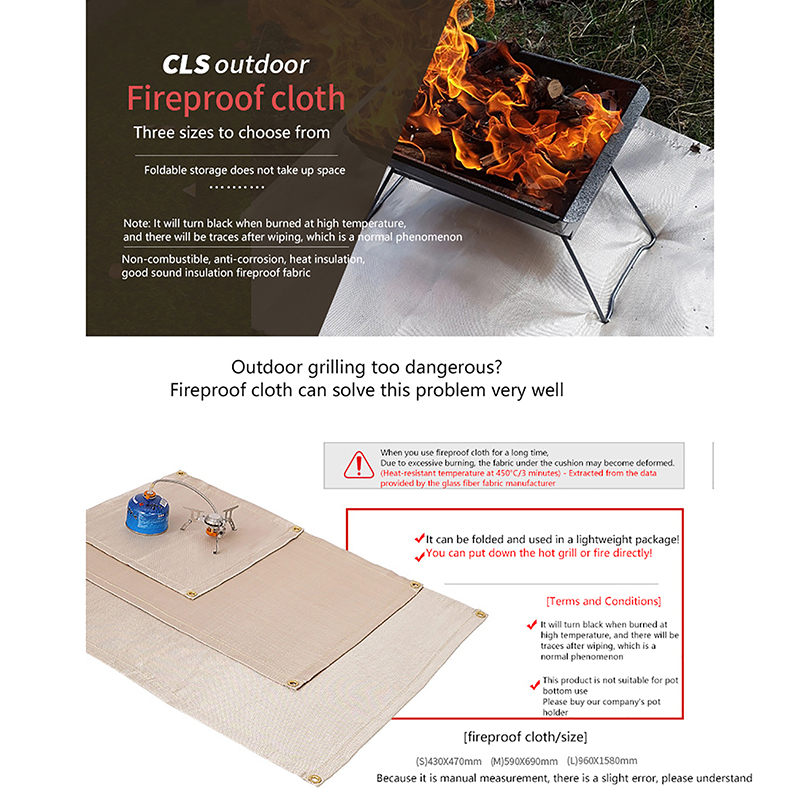 CLS outdoor
Fireproof cloth
Three sizes to choose from

Foldable storage does not take up space

Note: It will turn black when burned at high temperature, and there will be traces after wiping, which is a normal phenomenon

Non-combustible, anti-corrosion, heat insulation, good sound insulation fireproof fabric

Outdoor grilling too dangerous?
Fireproof cloth can solve this problem very well

When you use fireproof cloth for a long time,
Due to excessive burning, the fabric under the cushion may become deformed.
(Heat-resistant temperature at 450°C/3 minutes) - Extracted from the data provided by the glass fiber fabric manufacturer

It can be folded and used in a lightweight package!
You can put down the hot grill or fire directly!

[Terms and Conditions]

It will turn black when burned at high temperature, and there will be traces after wiping, which is a normal phenomenon

This product is not suitable for pot bottom use
Please buy our company's pot holder

[fireproof cloth/size]

(S)430X470mm (M)590X690mm (L)960X1580mm

Because it is manual measurement, there is a slight error, please understand